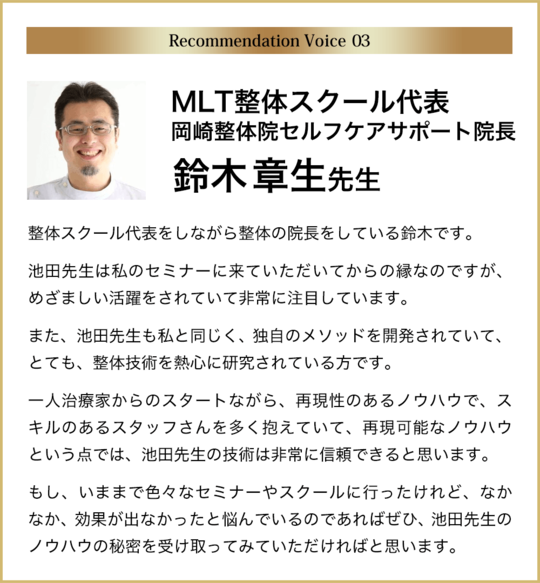 Recommendation Voice 03

MLT整体スクール代表
岡崎整体院セルフケアサポート院長
鈴木 章生先生

整体スクール代表をしながら整体の院長をしている鈴木です。

池田先生は私のセミナーに来ていただいてからの縁なのですが、めざましい活躍をされていて非常に注目しています。

また、池田先生も私と同じく、独自のメソッドを開発されていて、とても、整体技術を熱心に研究されている方です。

一人治療家からのスタートながら、再現性のあるノウハウで、スキルのあるスタッフさんを多く抱えていて、再現可能なノウハウという点では、池田先生の技術は非常に信頼できると思います。

もし、いままで色々なセミナーやスクールに行ったけれど、なかなか、効果が出なかったと悩んでいるのであればぜひ、池田先生のノウハウの秘密を受け取ってみていただければと思います。